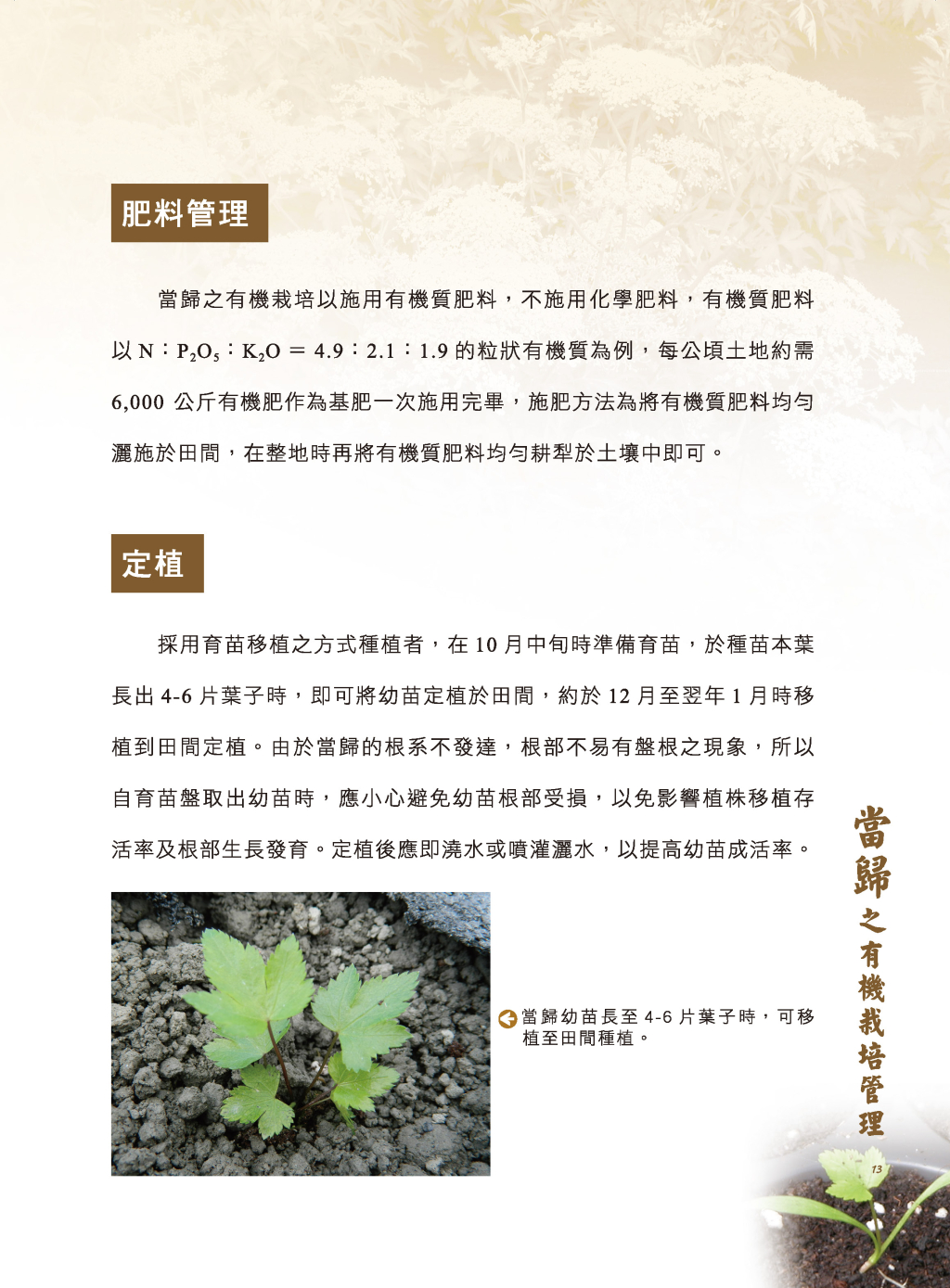 肥料管理

當歸之有機栽培以施用有機質肥料，不施用化學肥料，有機質肥料以 N：$P_2O_5$：$K_2O$ = 4.9：2.1：1.9 的粒狀有機質為例，每公頃土地約需 6,000 公斤有機肥作為基肥一次施用完畢，施肥方法為將有機質肥料均勻灑施於田間，在整地時再將有機質肥料均勻耕犁於土壤中即可。

定植

採用育苗移植之方式種植者，在 10 月中旬時準備育苗，於種苗本葉長出 4-6 片葉子時，即可將幼苗定植於田間，約於 12 月至翌年 1 月時移植到田間定植。由於當歸的根系不發達，根部不易有盤根之現象，所以自育苗盤取出幼苗時，應小心避免幼苗根部受損，以免影響植株移植存活率及根部生長發育。定植後應即澆水或噴灌灑水，以提高幼苗成活率。

當歸幼苗長至 4-6 片葉子時，可移植至田間種植。

當歸之有機栽培管理

13